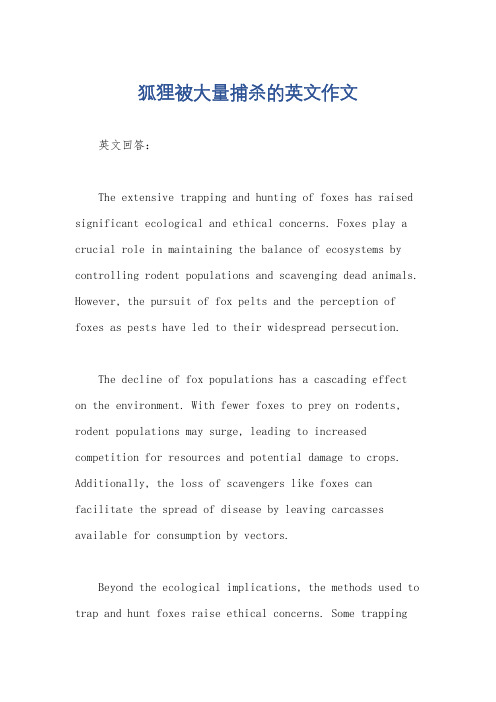 狐狸被大量捕杀的英文作文

英文回答:

The extensive trapping and hunting of foxes has raised significant ecological and ethical concerns. Foxes play a crucial role in maintaining the balance of ecosystems by controlling rodent populations and scavenging dead animals. However, the pursuit of fox pelts and the perception of foxes as pests have led to their widespread persecution.

The decline of fox populations has a cascading effect on the environment. With fewer foxes to prey on rodents, rodent populations may surge, leading to increased competition for resources and potential damage to crops. Additionally, the loss of scavengers like foxes can facilitate the spread of disease by leaving carcasses available for consumption by vectors.

Beyond the ecological implications, the methods used to trap and hunt foxes raise ethical concerns. Some trapping